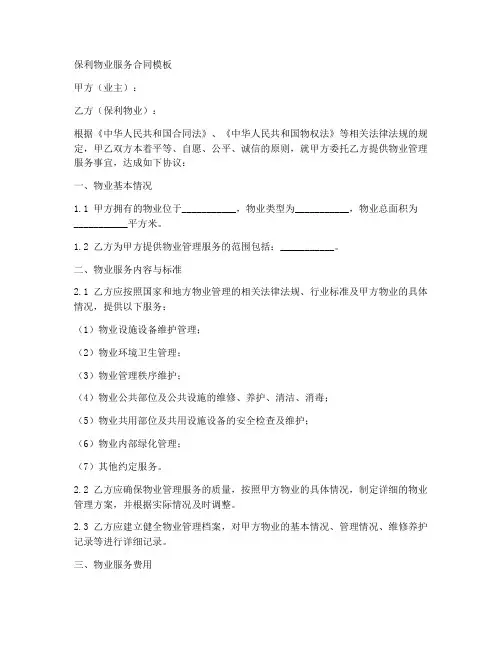 保利物业服务合同模板

甲方（业主）：

乙方（保利物业）：

根据《中华人民共和国合同法》、《中华人民共和国物权法》等相关法律法规的规定，甲乙双方本着平等、自愿、公平、诚信的原则，就甲方委托乙方提供物业管理服务事宜，达成如下协议：

一、物业基本情况

1.1 甲方拥有的物业位于__________，物业类型为__________，物业总面积为__________平方米。

1.2 乙方为甲方提供物业管理服务的范围包括：__________。

二、物业服务内容与标准

2.1 乙方应按照国家和地方物业管理的相关法律法规、行业标准及甲方物业的具体情况，提供以下服务：

（1）物业设施设备维护管理；

（2）物业环境卫生管理；

（3）物业管理秩序维护；

（4）物业公共部位及公共设施的维修、养护、清洁、消毒；

（5）物业共用部位及共用设施设备的安全检查及维护；

（6）物业内部绿化管理；

（7）其他约定服务。

2.2 乙方应确保物业管理服务的质量，按照甲方物业的具体情况，制定详细的物业管理方案，并根据实际情况及时调整。

2.3 乙方应建立健全物业管理档案，对甲方物业的基本情况、管理情况、维修养护记录等进行详细记录。

三、物业服务费用